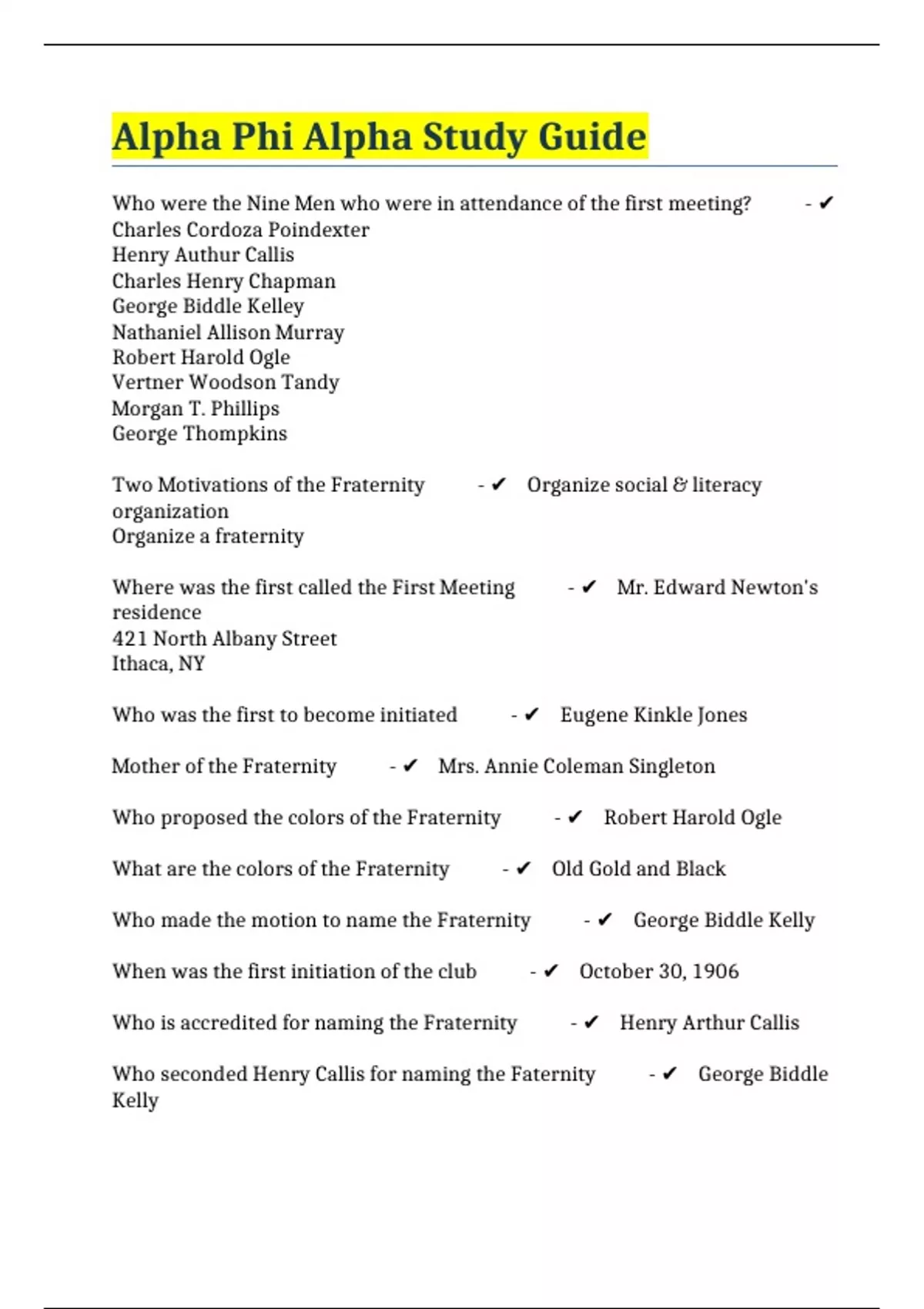 Alpha Phi Alpha Study Guide

Who were the Nine Men who were in attendance of the first meeting? - ✔ Charles Cordoza Poindexter
Henry Authur Callis
Charles Henry Chapman
George Biddle Kelley
Nathaniel Allison Murray
Robert Harold Ogle
Vertner Woodson Tandy
Morgan T. Phillips
George Thompkins

Two Motivations of the Fraternity - ✔ Organize social & literacy organization
Organize a fraternity

Where was the first called the First Meeting - ✔ Mr. Edward Newton's residence
421 North Albany Street
Ithaca, NY

Who was the first to become initiated - ✔ Eugene Kinkle Jones

Mother of the Fraternity - ✔ Mrs. Annie Coleman Singleton

Who proposed the colors of the Fraternity - ✔ Robert Harold Ogle

What are the colors of the Fraternity - ✔ Old Gold and Black

Who made the motion to name the Fraternity - ✔ George Biddle Kelly

When was the first initiation of the club - ✔ October 30, 1906

Who is accredited for naming the Fraternity - ✔ Henry Arthur Callis

Who seconded Henry Callis for naming the Faternity - ✔ George Biddle Kelly